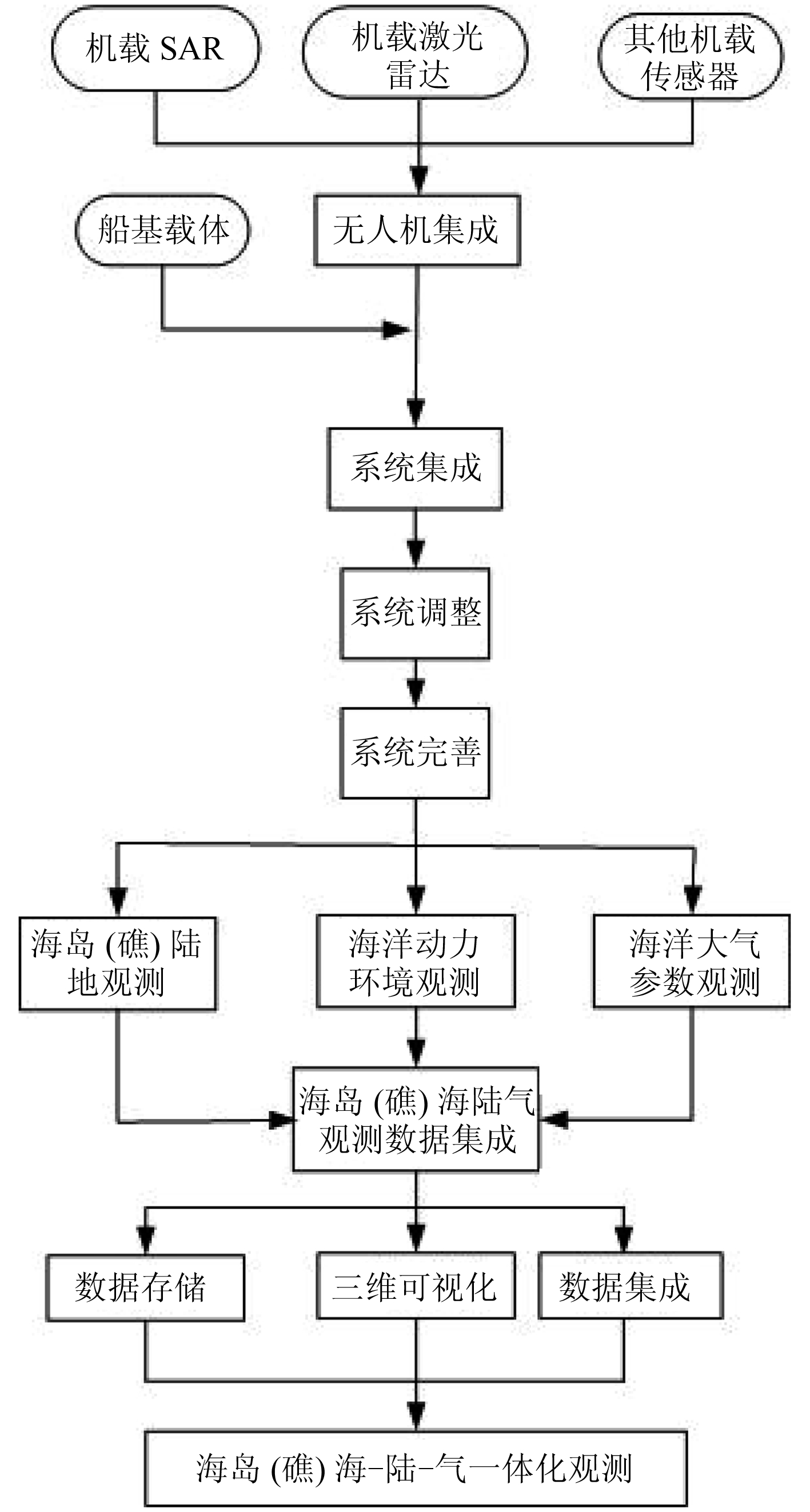 机载 SAR

机载激光雷达

其他机载传感器

船基载体

无人机集成

系统集成

系统调整

系统完善

海岛 (礁) 陆地观测

海洋动力环境观测

海洋大气参数观测

海岛 (礁) 海陆气观测数据集成

数据存储

三维可视化

数据集成

海岛 (礁) 海-陆-气一体化观测